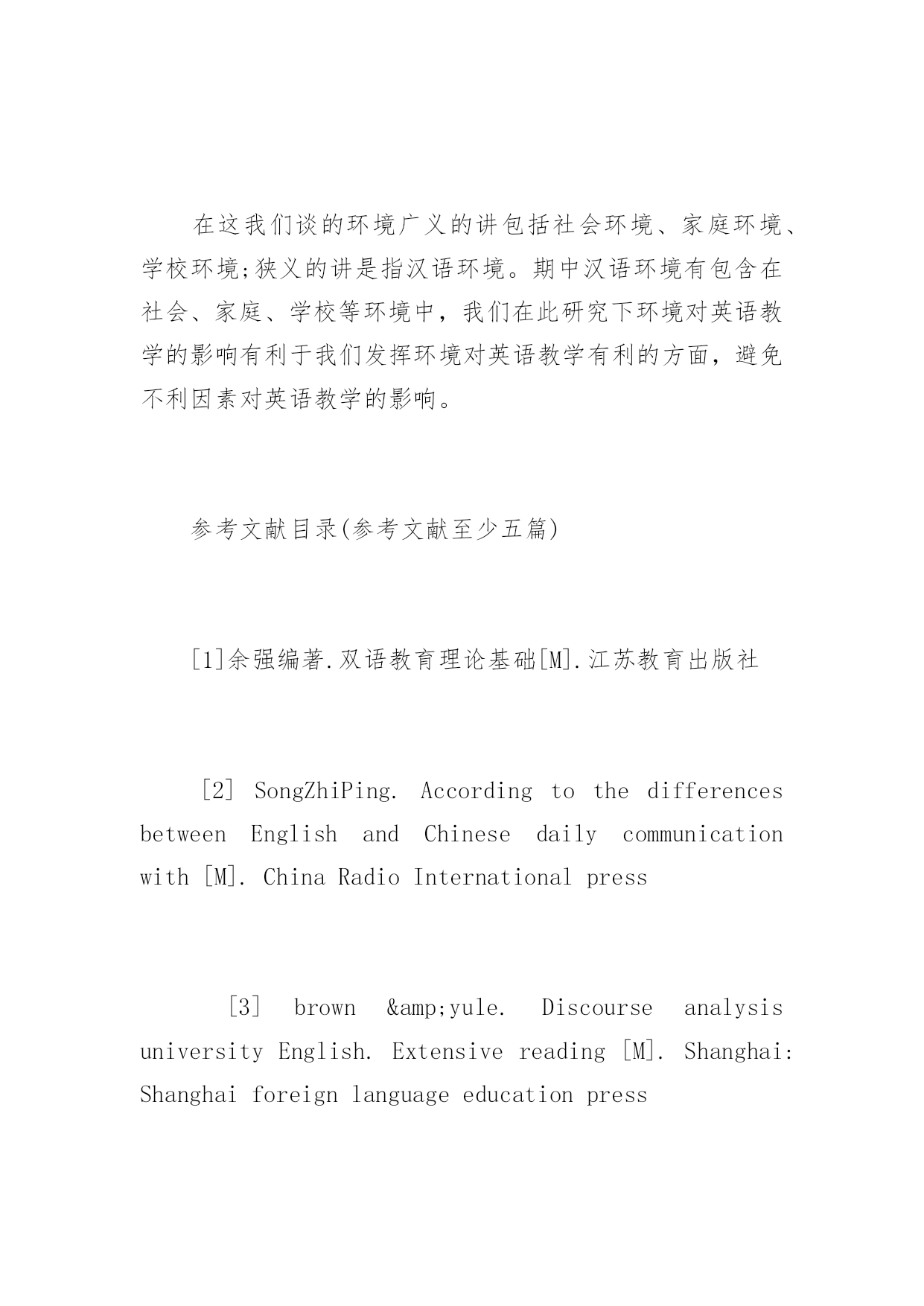 在这我们谈的环境广义的讲包括社会环境、家庭环境、学校环境;狭义的讲是指汉语环境。期中汉语环境有包含在社会、家庭、学校等环境中，我们在此研究下环境对英语教学的影响有利于我们发挥环境对英语教学有利的方面，避免不利因素对英语教学的影响。

参考文献目录(参考文献至少五篇)

[1]余强编著.双语教育理论基础[M].江苏教育出版社

[2] SongZhiPing. According to the differences between English and Chinese daily communication with [M]. China Radio International press

[3] brown &amp;yule. Discourse analysis university English. Extensive reading [M]. Shanghai: Shanghai foreign language education press